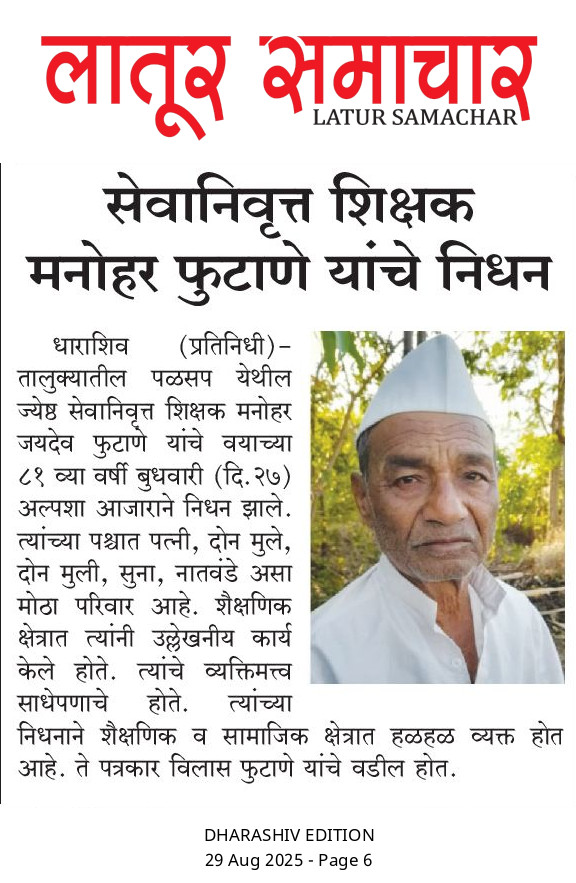 लातूर समाचार
LATUR SAMACHAR

सेवानिवृत्त शिक्षक मनोहर फुटाणे यांचे निधन

धाराशिव (प्रतिनिधी)- तालुक्यातील पळसप येथील ज्येष्ठ सेवानिवृत्त शिक्षक मनोहर जयदेव फुटाणे यांचे वयाच्या ८१ व्या वर्षी बुधवारी (दि.२७) अल्पशा आजाराने निधन झाले. त्यांच्या पश्चात पत्नी, दोन मुले, दोन मुली, सुना, नातवंडे असा मोठा परिवार आहे. शैक्षणिक क्षेत्रात त्यांनी उल्लेखनीय कार्य केले होते. त्यांचे व्यक्तिमत्त्व साधेपणाचे होते. त्यांच्या निधनाने शैक्षणिक व सामाजिक क्षेत्रात हळहळ व्यक्त होत आहे. ते पत्रकार विलास फुटाणे यांचे वडील होत.

DHARASHIV EDITION
29 Aug 2025 - Page 6